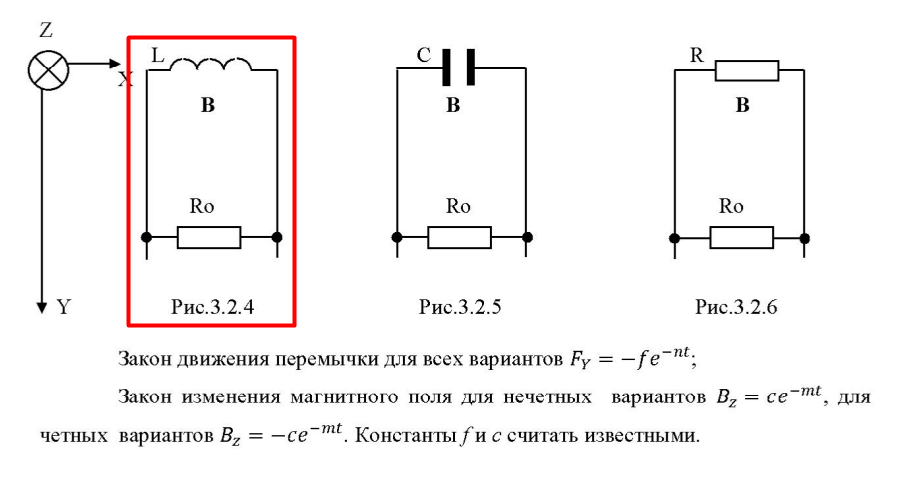 Z

X

Y

L

B

Ro

Рис.3.2.4

C

B

Ro

Рис.3.2.5

R

B

Ro

Рис.3.2.6

Закон движения перемычки для всех вариантов $F_Y = -fe^{-nt}$;

Закон изменения магнитного поля для нечетных вариантов $B_Z = ce^{-mt}$, для четных вариантов $B_Z = -ce^{-mt}$. Константы $f$ и $c$ считать известными.